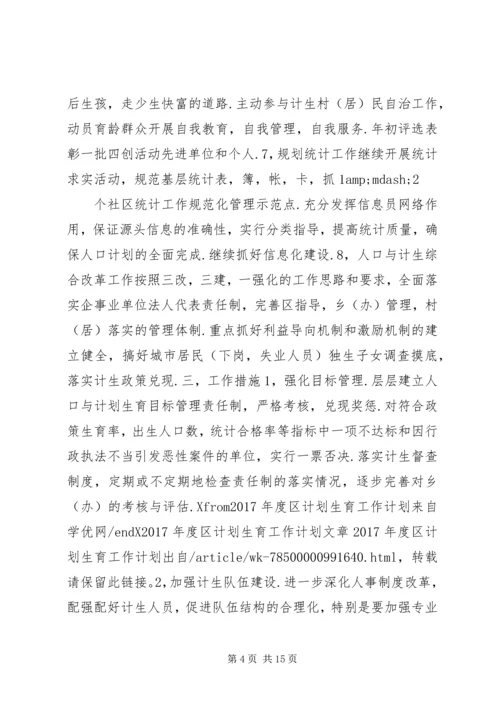 后生孩，走少生快富的道路.主动参与计生村（居）民自治工作，动员育龄群众开展自我教育，自我管理，自我服务.年初评选表彰一批四创活动先进单位和个人.7，规划统计工作继续开展统计求实活动，规范基层统计表，簿，帐，卡，抓 1amp;mdash;2

个社区统计工作规范化管理示范点.充分发挥信息员网络作用，保证源头信息的准确性，实行分类指导，提高统计质量，确保人口计划的全面完成.继续抓好信息化建设.8，人口与计生综合改革工作按照三改，三建，一强化的工作思路和要求，全面落实企事业单位法人代表责任制，完善区指导，乡（办）管理，村（居）落实的管理体制.重点抓好利益导向机制和激励机制的建立健全，搞好城市居民（下岗，失业人员）独生子女调查摸底，落实计生政策兑现.三，工作措施 1，强化目标管理.层层建立人口与计划生育目标管理责任制，严格考核，兑现奖惩.对符合政策生育率，出生人口数，统计合格率等指标中一项不达标和因行政执法不当引发恶性案件的单位，实行一票否决.落实计生督查制度，定期或不定期地检查责任制的落实情况，逐步完善对乡（办）的考核与评估.Xfrom2017 年度区计划生育工作计划来自学优网/endX2017 年度区计划生育工作计划文章 2017 年度区计划生育工作计划出自/article/wk-78500000991640.html，转载请保留此链接。2，加强计生队伍建设.进一步深化人事制度改革，配强配好计生人员，促进队伍结构的合理化，特别是要加强专业

第 4 页 共 15 页